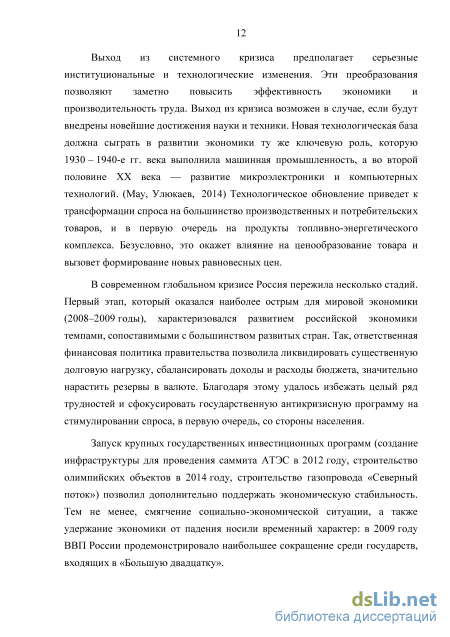 12

Выход из системного кризиса предполагает серьезные институциональные и технологические изменения. Эти преобразования позволяют заметно повысить эффективность экономики и производительность труда. Выход из кризиса возможен в случае, если будут внедрены новейшие достижения науки и техники. Новая технологическая база должна сыграть в развитии экономики ту же ключевую роль, которую 1930 – 1940-е гг. века выполнила машинная промышленность, а во второй половине XX века — развитие микроэлектроники и компьютерных технологий. (Мау, Улюкаев, 2014) Технологическое обновление приведет к трансформации спроса на большинство производственных и потребительских товаров, и в первую очередь на продукты топливно-энергетического комплекса. Безусловно, это окажет влияние на ценообразование товара и вызовет формирование новых равновесных цен.

В современном глобальном кризисе Россия пережила несколько стадий. Первый этап, который оказался наиболее острым для мировой экономики (2008–2009 годы), характеризовался развитием российской экономики темпами, сопоставимыми с большинством развитых стран. Так, ответственная финансовая политика правительства позволила ликвидировать существенную долговую нагрузку, сбалансировать доходы и расходы бюджета, значительно нарастить резервы в валюте. Благодаря этому удалось избежать целый ряд трудностей и сфокусировать государственную антикризисную программу на стимулировании спроса, в первую очередь, со стороны населения.

Запуск крупных государственных инвестиционных программ (создание инфраструктуры для проведения саммита АТЭС в 2012 году, строительство олимпийских объектов в 2014 году, строительство газопровода «Северный поток») позволил дополнительно поддержать экономическую стабильность. Тем не менее, смягчение социально-экономической ситуации, а также удержание экономики от падения носили временный характер: в 2009 году ВВП России продемонстрировало наибольшее сокращение среди государств, входящих в «Большую двадцатку».

dsLib.net
библиотека диссертаций